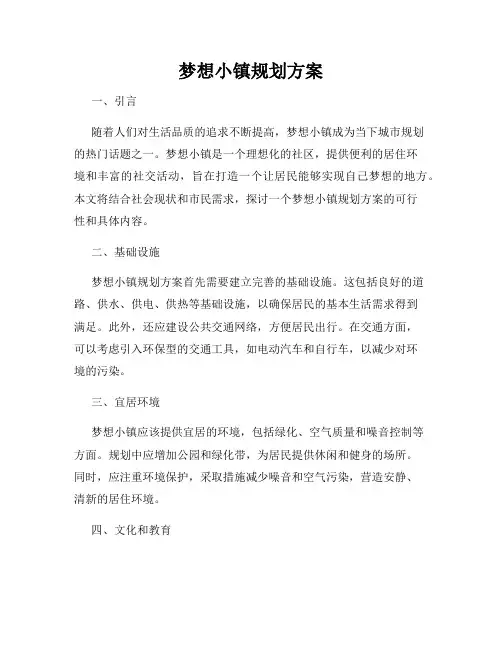 梦想小镇规划方案

一、引言

随着人们对生活品质的追求不断提高，梦想小镇成为当下城市规划的热门话题之一。梦想小镇是一个理想化的社区，提供便利的居住环境和丰富的社交活动，旨在打造一个让居民能够实现自己梦想的地方。本文将结合社会现状和市民需求，探讨一个梦想小镇规划方案的可行性和具体内容。

二、基础设施

梦想小镇规划方案首先需要建立完善的基础设施。这包括良好的道路、供水、供电、供热等基础设施，以确保居民的基本生活需求得到满足。此外，还应建设公共交通网络，方便居民出行。在交通方面，可以考虑引入环保型的交通工具，如电动汽车和自行车，以减少对环境的污染。

三、宜居环境

梦想小镇应该提供宜居的环境，包括绿化、空气质量和噪音控制等方面。规划中应增加公园和绿化带，为居民提供休闲和健身的场所。同时，应注重环境保护，采取措施减少噪音和空气污染，营造安静、清新的居住环境。

四、文化和教育